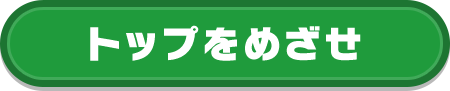 トップをめざせ